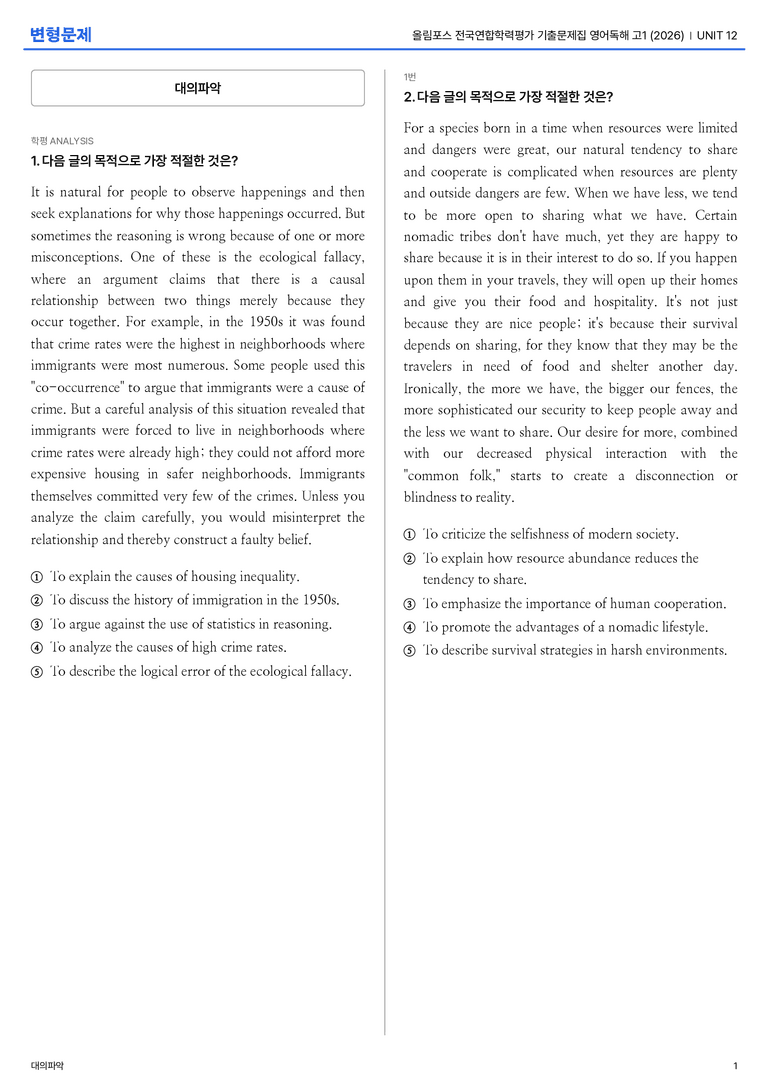 변형문제

올림포스 전국연합학력평가 기출문제집 영어독해 고1 (2026) | UNIT 12

대의파악

학평 ANALYSIS

1. 다음 글의 목적으로 가장 적절한 것은?

It is natural for people to observe happenings and then seek explanations for why those happenings occurred. But sometimes the reasoning is wrong because of one or more misconceptions. One of these is the ecological fallacy, where an argument claims that there is a causal relationship between two things merely because they occur together. For example, in the 1950s it was found that crime rates were the highest in neighborhoods where immigrants were most numerous. Some people used this "co-occurrence" to argue that immigrants were a cause of crime. But a careful analysis of this situation revealed that immigrants were forced to live in neighborhoods where crime rates were already high; they could not afford more expensive housing in safer neighborhoods. Immigrants themselves committed very few of the crimes. Unless you analyze the claim carefully, you would misinterpret the relationship and thereby construct a faulty belief.

① To explain the causes of housing inequality.
② To discuss the history of immigration in the 1950s.
③ To argue against the use of statistics in reasoning.
④ To analyze the causes of high crime rates.
⑤ To describe the logical error of the ecological fallacy.

1번

2. 다음 글의 목적으로 가장 적절한 것은?

For a species born in a time when resources were limited and dangers were great, our natural tendency to share and cooperate is complicated when resources are plenty and outside dangers are few. When we have less, we tend to be more open to sharing what we have. Certain nomadic tribes don't have much, yet they are happy to share because it is in their interest to do so. If you happen upon them in your travels, they will open up their homes and give you their food and hospitality. It's not just because they are nice people; it's because their survival depends on sharing, for they know that they may be the travelers in need of food and shelter another day. Ironically, the more we have, the bigger our fences, the more sophisticated our security to keep people away and the less we want to share. Our desire for more, combined with our decreased physical interaction with the "common folk," starts to create a disconnection or blindness to reality.

① To criticize the selfishness of modern society.
② To explain how resource abundance reduces the tendency to share.
③ To emphasize the importance of human cooperation.
④ To promote the advantages of a nomadic lifestyle.
⑤ To describe survival strategies in harsh environments.

대의파악

1